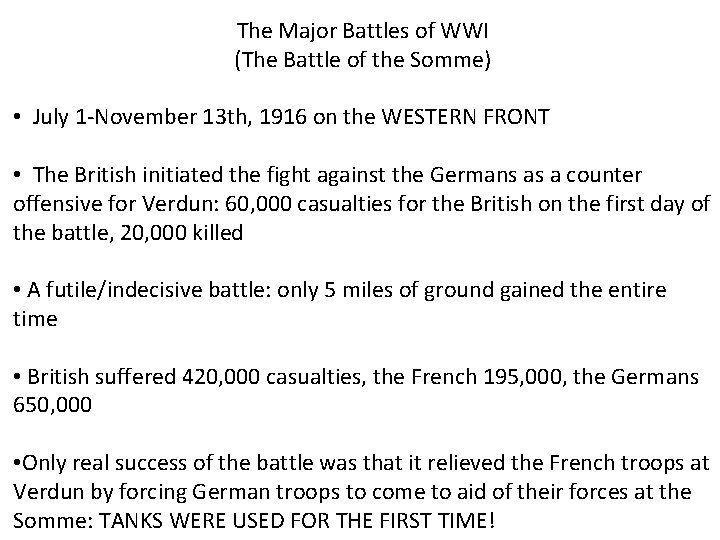 The Major Battles of WWI
(The Battle of the Somme)

• July 1-November 13th, 1916 on the WESTERN FRONT

• The British initiated the fight against the Germans as a counter offensive for Verdun: 60,000 casualties for the British on the first day of the battle, 20,000 killed

• A futile/indecisive battle: only 5 miles of ground gained the entire time

• British suffered 420,000 casualties, the French 195,000, the Germans 650,000

•Only real success of the battle was that it relieved the French troops at Verdun by forcing German troops to come to aid of their forces at the Somme: TANKS WERE USED FOR THE FIRST TIME!